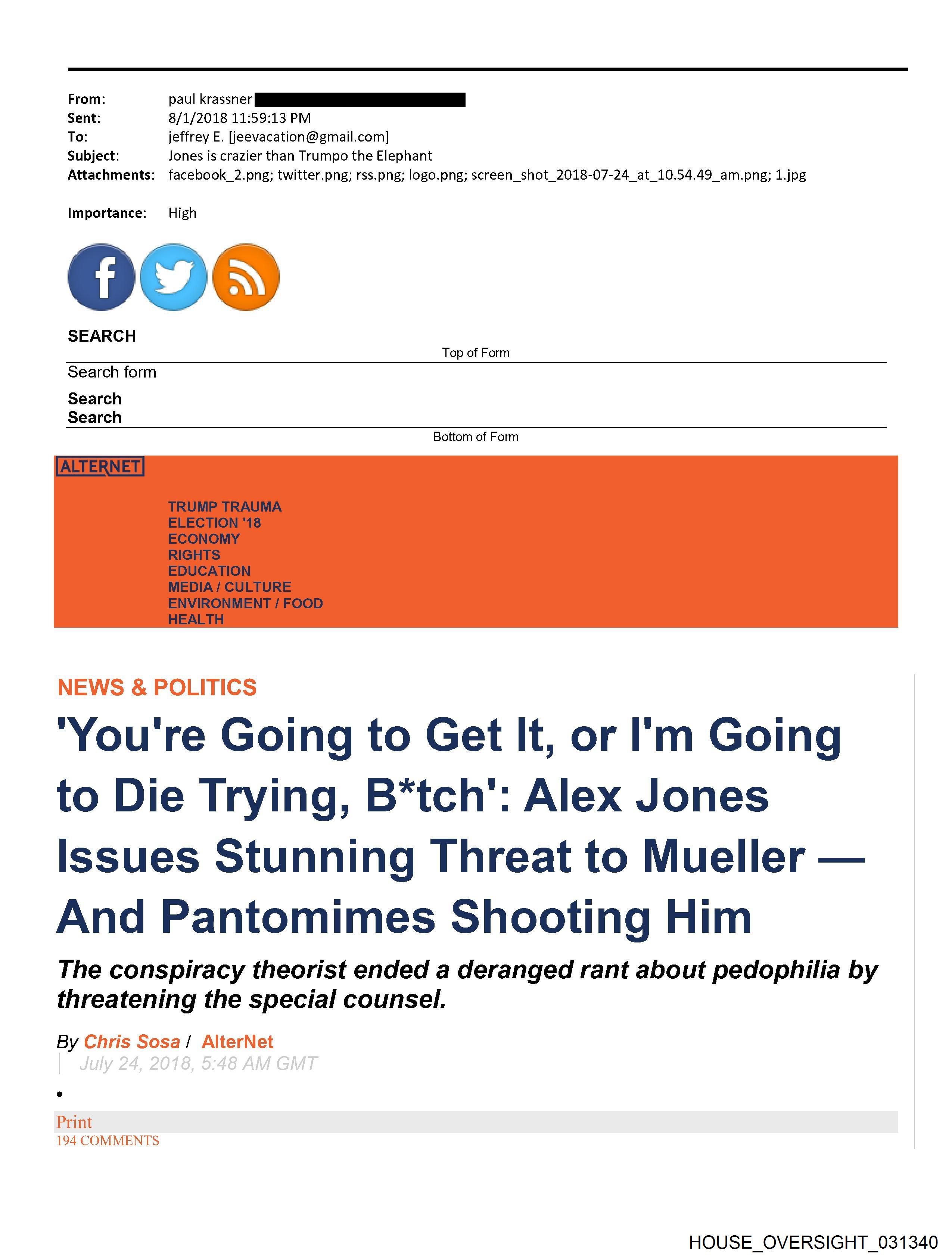 From: paul krassner
Sent: 8/1/2018 11:59:13 PM
To: jeffrey E. [jeevacation@gmail.com]
Subject: Jones is crazier than Trumpo the Elephant
Attachments: facebook_2.png; twitter.png; rss.png; logo.png; screen_shot_2018-07-24_at_10.54.49_am.png; 1.jpg

Importance: High

SEARCH

Top of Form

Search form

Search
Search

Bottom of Form

ALTERNET

TRUMP TRAUMA
ELECTION '18
ECONOMY
RIGHTS
EDUCATION
MEDIA / CULTURE
ENVIRONMENT / FOOD
HEALTH

NEWS & POLITICS

'You're Going to Get It, or I'm Going to Die Trying, B*tch': Alex Jones Issues Stunning Threat to Mueller — And Pantomimes Shooting Him

The conspiracy theorist ended a deranged rant about pedophilia by threatening the special counsel.

By Chris Sosa / AlterNet
July 24, 2018, 5:48 AM GMT

•

Print
194 COMMENTS

HOUSE_OVERSIGHT_031340